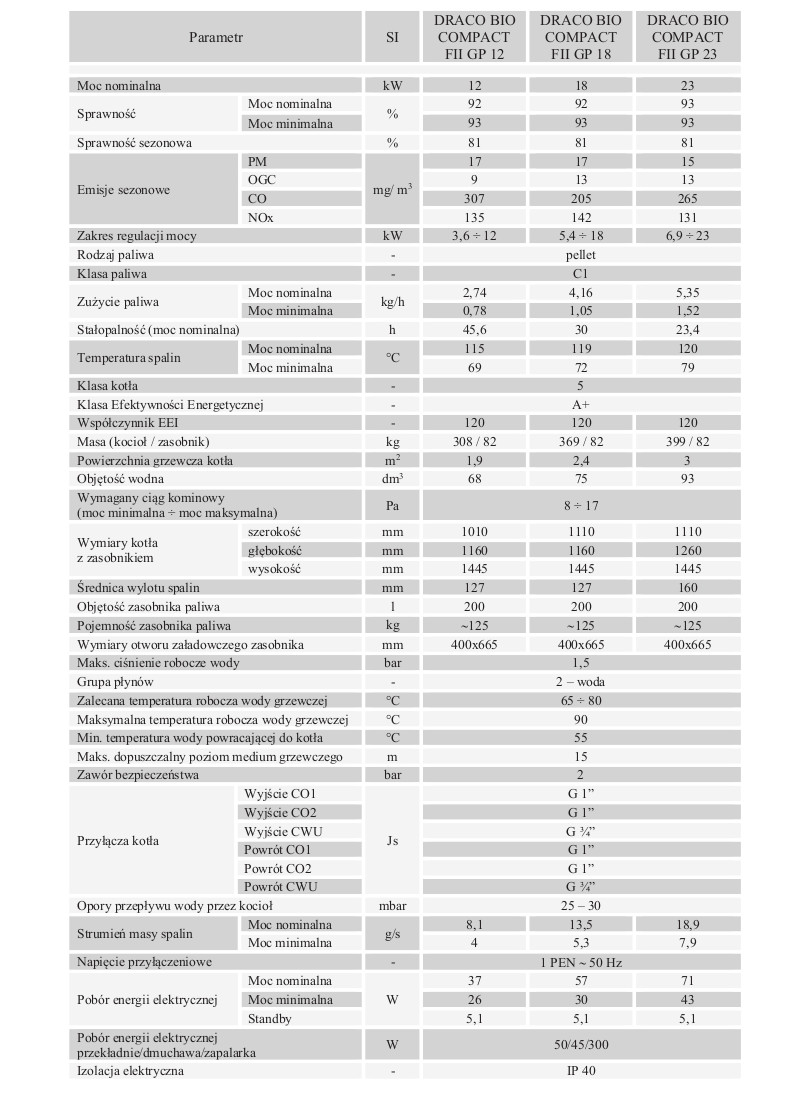 | Parametr | | SI | DRACO BIO COMPACT FII GP 12 | DRACO BIO COMPACT FII GP 18 | DRACO BIO COMPACT FII GP 23 |
|---|---|---|---|---|---|
| Moc nominalna | | kW | 12 | 18 | 23 |
| Sprawność | Moc nominalna | % | 92 | 92 | 93 |
| | Moc minimalna | | 93 | 93 | 93 |
| Sprawność sezonowa | | % | 81 | 81 | 81 |
| Emisje sezonowe | PM | mg/ m$^3$ | 17 | 17 | 15 |
| | OGC | | 9 | 13 | 13 |
| | CO | | 307 | 205 | 265 |
| | NOx | | 135 | 142 | 131 |
| Zakres regulacji mocy | | kW | 3,6 ÷ 12 | 5,4 ÷ 18 | 6,9 ÷ 23 |
| Rodzaj paliwa | | - | pellet | | |
| Klasa paliwa | | - | C1 | | |
| Zużycie paliwa | Moc nominalna | kg/h | 2,74 | 4,16 | 5,35 |
| | Moc minimalna | | 0,78 | 1,05 | 1,52 |
| Stałopalność (moc nominalna) | | h | 45,6 | 30 | 23,4 |
| Temperatura spalin | Moc nominalna | °C | 115 | 119 | 120 |
| | Moc minimalna | | 69 | 72 | 79 |
| Klasa kotła | | - | 5 | | |
| Klasa Efektywności Energetycznej | | - | A+ | | |
| Współczynnik EEI | | - | 120 | 120 | 120 |
| Masa (kocioł / zasobnik) | | kg | 308 / 82 | 369 / 82 | 399 / 82 |
| Powierzchnia grzewcza kotła | | m$^2$ | 1,9 | 2,4 | 3 |
| Objętość wodna | | dm$^3$ | 68 | 75 | 93 |
| Wymagany ciąg kominowy (moc minimalna ÷ moc maksymalna) | | Pa | 8 ÷ 17 | | |
| Wymiary kotła z zasobnikiem | szerokość | mm | 1010 | 1110 | 1110 |
| | głębokość | mm | 1160 | 1160 | 1260 |
| | wysokość | mm | 1445 | 1445 | 1445 |
| Średnica wylotu spalin | | mm | 127 | 127 | 160 |
| Objętość zasobnika paliwa | | l | 200 | 200 | 200 |
| Pojemność zasobnika paliwa | | kg | ~125 | ~125 | ~125 |
| Wymiary otworu załadowczego zasobnika | | mm | 400x665 | 400x665 | 400x665 |
| Maks. ciśnienie robocze wody | | bar | 1,5 | | |
| Grupa płynów | | - | 2 – woda | | |
| Zalecana temperatura robocza wody grzewczej | | °C | 65 ÷ 80 | | |
| Maksymalna temperatura robocza wody grzewczej | | °C | 90 | | |
| Min. temperatura wody powracającej do kotła | | °C | 55 | | |
| Maks. dopuszczalny poziom medium grzewczego | | m | 15 | | |
| Zawór bezpieczeństwa | | bar | 2 | | |
| Przyłącza kotła | Wyjście CO1 | Js | G 1” | | |
| | Wyjście CO2 | | G 1” | | |
| | Wyjście CWU | | G ¾” | | |
| | Powrót CO1 | | G 1” | | |
| | Powrót CO2 | | G 1” | | |
| | Powrót CWU | | G ¾” | | |
| Opory przepływu wody przez kocioł | | mbar | 25 – 30 | | |
| Strumień masy spalin | Moc nominalna | g/s | 8,1 | 13,5 | 18,9 |
| | Moc minimalna | | 4 | 5,3 | 7,9 |
| Napięcie przyłączeniowe | | - | 1 PEN ~ 50 Hz | | |
| Pobór energii elektrycznej | Moc nominalna | W | 37 | 57 | 71 |
| | Moc minimalna | | 26 | 30 | 43 |
| | Standby | | 5,1 | 5,1 | 5,1 |
| Pobór energii elektrycznej przekładnie/dmuchawa/zapalarka | | W | 50/45/300 | | |
| Izolacja elektryczna | | - | IP 40 | | |